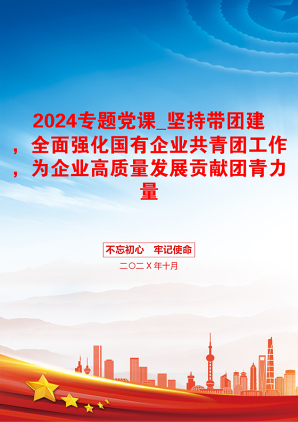 2024专题党课_坚持带团建，全面强化国有企业共青团工作，为企业高质量发展贡献团青力量

不忘初心　牢记使命

二〇二X年十月